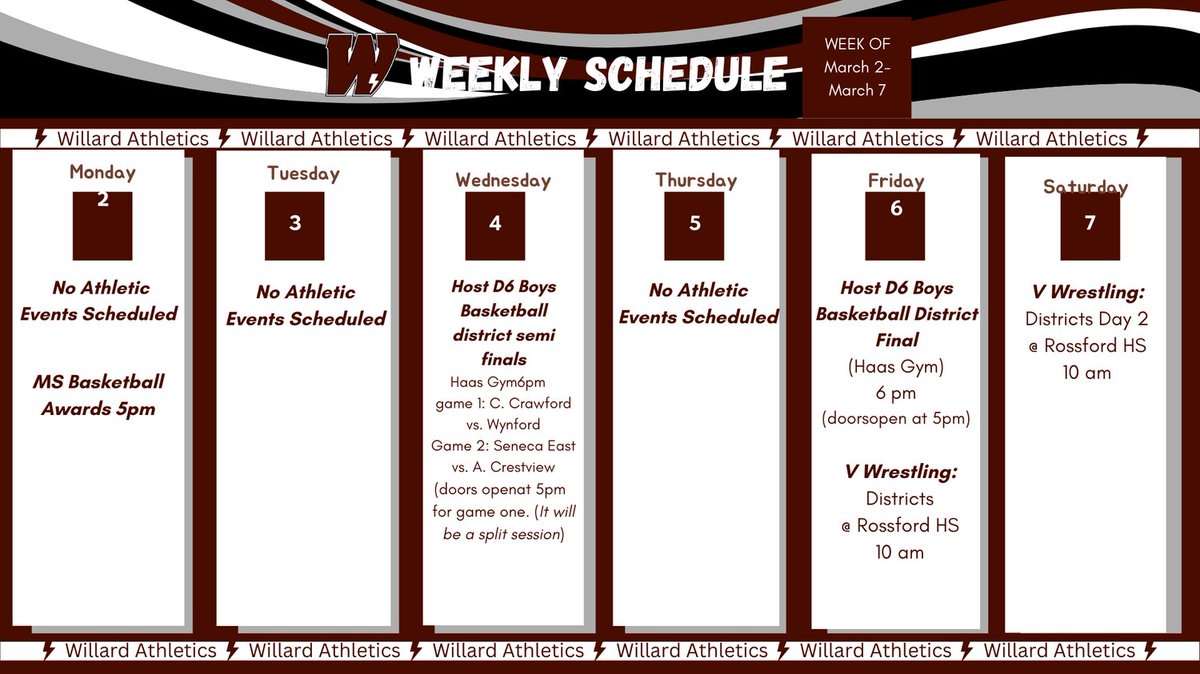 W WEEKLY SCHEDULE

WEEK OF March 2- March 7

Willard Athletics Willard Athletics Willard Athletics Willard Athletics Willard Athletics Willard Athletics

Monday
2

No Athletic Events Scheduled

MS Basketball Awards 5pm

Tuesday
3

No Athletic Events Scheduled

Wednesday
4

Host D6 Boys Basketball district semi finals
Haas Gym6pm
game 1: C. Crawford vs. Wynford
Game 2: Seneca East vs. A. Crestview
(doors openat 5pm for game one. (It will be a split session)

Thursday
5

No Athletic Events Scheduled

Friday
6

Host D6 Boys Basketball District Final
(Haas Gym)
6 pm
(doorsopen at 5pm)

V Wrestling:
Districts
@ Rossford HS
10 am

Saturday
7

V Wrestling:
Districts Day 2
@ Rossford HS
10 am

Willard Athletics Willard Athletics Willard Athletics Willard Athletics Willard Athletics Willard Athletics